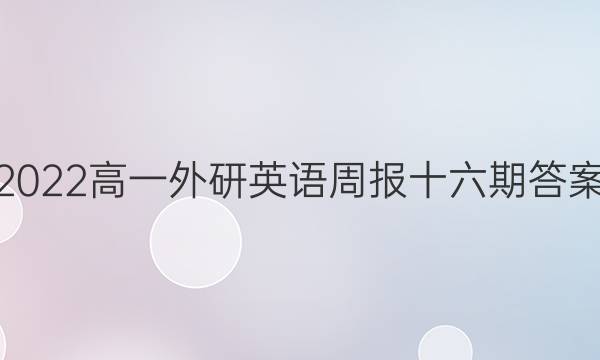 2022高一外研英语周报十六期答案